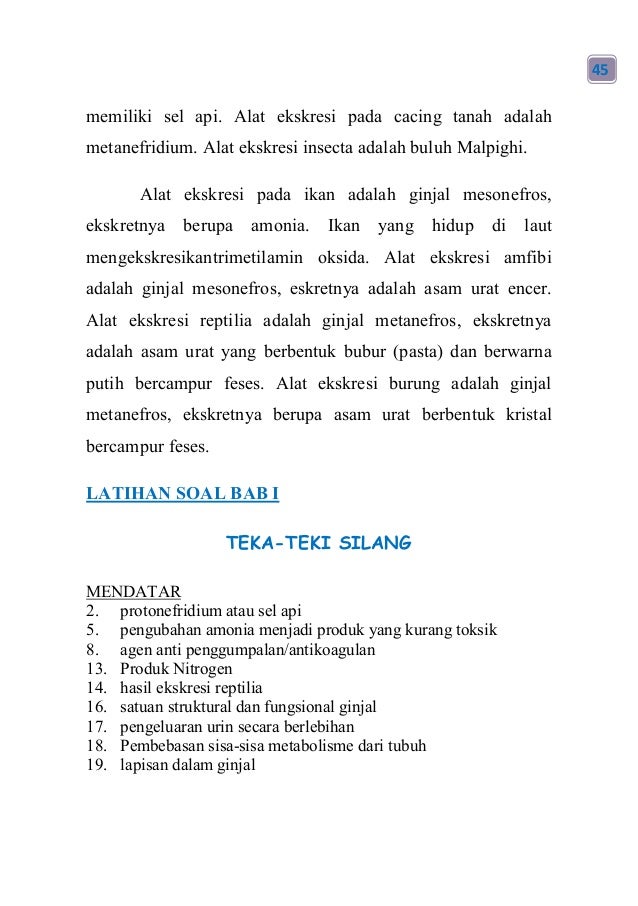 45

memiliki sel api. Alat ekskresi pada cacing tanah adalah metanefridium. Alat ekskresi insecta adalah buluh Malpighi.

Alat ekskresi pada ikan adalah ginjal mesonefros, ekskretnya berupa amonia. Ikan yang hidup di laut mengekskresikantrimetilamin oksida. Alat ekskresi amfibi adalah ginjal mesonefros, eskretnya adalah asam urat encer. Alat ekskresi reptilia adalah ginjal metanefros, ekskretnya adalah asam urat yang berbentuk bubur (pasta) dan berwarna putih bercampur feses. Alat ekskresi burung adalah ginjal metanefros, ekskretnya berupa asam urat berbentuk kristal bercampur feses.

LATIHAN SOAL BAB I

TEKA-TEKI SILANG

MENDATAR
2. protonefridium atau sel api
5. pengubahan amonia menjadi produk yang kurang toksik
8. agen anti penggumpalan/antikoagulan
13. Produk Nitrogen
14. hasil ekskresi reptilia
16. satuan struktural dan fungsional ginjal
17. pengeluaran urin secara berlebihan
18. Pembebasan sisa-sisa metabolisme dari tubuh
19. lapisan dalam ginjal